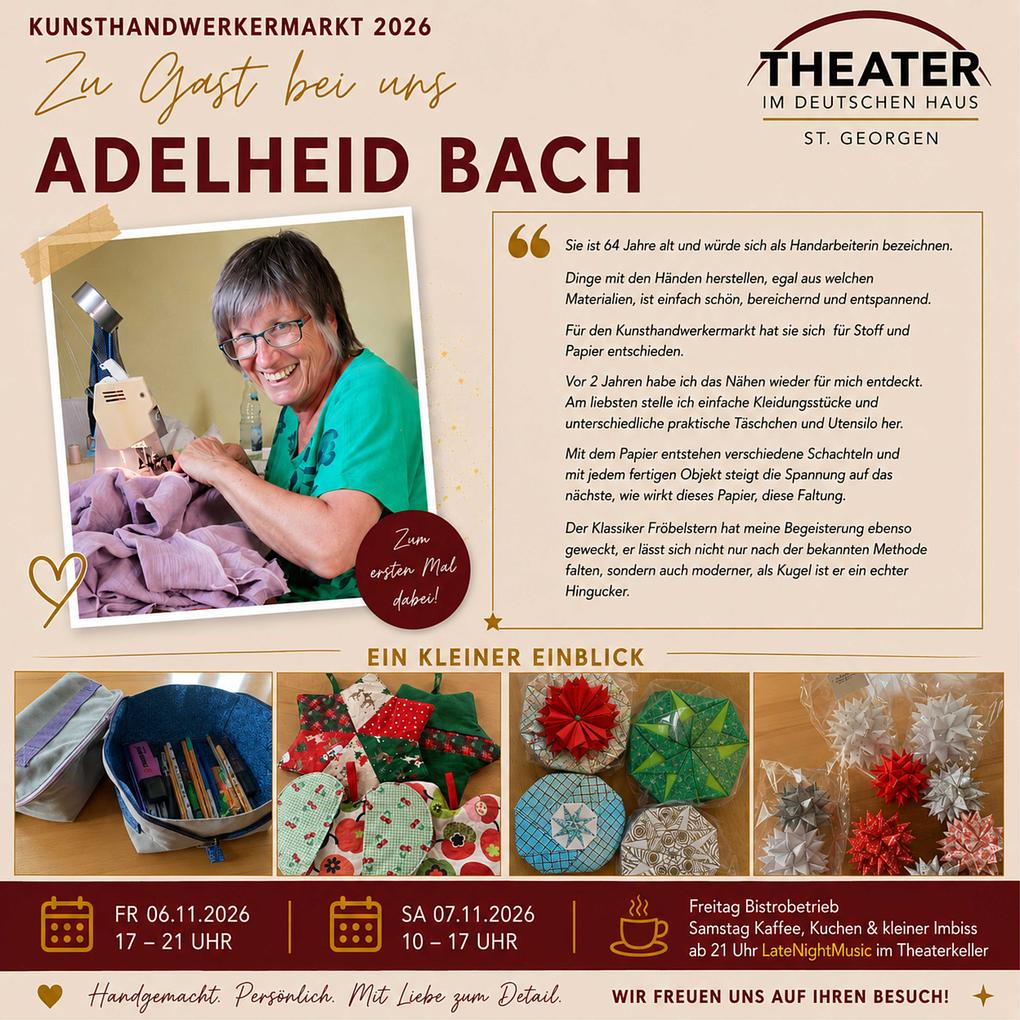 KUNSTHANDWERKERMARKT 2026

Zu Gast bei uns

ADELHEID BACH

THEATER
IM DEUTSCHEN HAUS
ST. GEORGEN

Zum ersten Mal dabei!

Sie ist 64 Jahre alt und würde sich als Handarbeiterin bezeichnen.

Dinge mit den Händen herstellen, egal aus welchen Materialien, ist einfach schön, bereichernd und entspannend.

Für den Kunsthandwerkermarkt hat sie sich für Stoff und Papier entschieden.

Vor 2 Jahren habe ich das Nähen wieder für mich entdeckt. Am liebsten stelle ich einfache Kleidungsstücke und unterschiedliche praktische Täschchen und Utensilo her.

Mit dem Papier entstehen verschiedene Schachteln und mit jedem fertigen Objekt steigt die Spannung auf das nächste, wie wirkt dieses Papier, diese Faltung.

Der Klassiker Fröbelstern hat meine Begeisterung ebenso geweckt, er lässt sich nicht nur nach der bekannten Methode falten, sondern auch moderner, als Kugel ist er ein echter Hingucker.

EIN KLEINER EINBLICK

FR 06.11.2026
17 – 21 UHR

SA 07.11.2026
10 – 17 UHR

Freitag Bistrobetrieb
Samstag Kaffee, Kuchen & kleiner Imbiss
ab 21 Uhr LateNightMusic im Theaterkeller

Handgemacht. Persönlich. Mit Liebe zum Detail.

WIR FREUEN UNS AUF IHREN BESUCH!